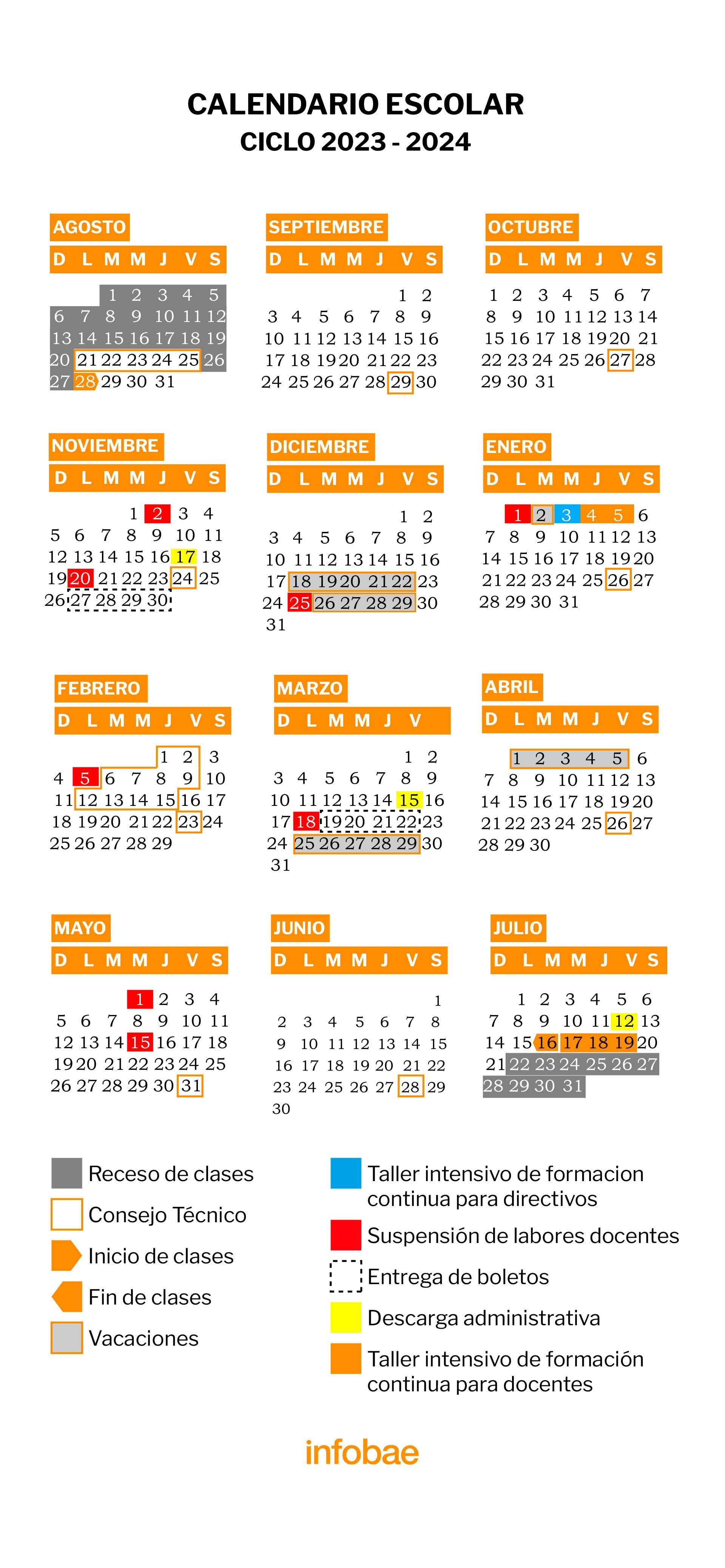 CALENDARIO ESCOLAR
CICLO 2023 - 2024

AGOSTO
| D | L | M | M | J | V | S |
|---|---|---|---|---|---|---|
| | | 1 | 2 | 3 | 4 | 5 |
| 6 | 7 | 8 | 9 | 10 | 11 | 12 |
| 13 | 14 | 15 | 16 | 17 | 18 | 19 |
| 20 | 21 | 22 | 23 | 24 | 25 | 26 |
| 27 | 28 | 29 | 30 | 31 | | |

SEPTIEMBRE
| D | L | M | M | J | V | S |
|---|---|---|---|---|---|---|
| | | | | | 1 | 2 |
| 3 | 4 | 5 | 6 | 7 | 8 | 9 |
| 10 | 11 | 12 | 13 | 14 | 15 | 16 |
| 17 | 18 | 19 | 20 | 21 | 22 | 23 |
| 24 | 25 | 26 | 27 | 28 | 29 | 30 |

OCTUBRE
| D | L | M | M | J | V | S |
|---|---|---|---|---|---|---|
| 1 | 2 | 3 | 4 | 5 | 6 | 7 |
| 8 | 9 | 10 | 11 | 12 | 13 | 14 |
| 15 | 16 | 17 | 18 | 19 | 20 | 21 |
| 22 | 23 | 24 | 25 | 26 | 27 | 28 |
| 29 | 30 | 31 | | | | |

NOVIEMBRE
| D | L | M | M | J | V | S |
|---|---|---|---|---|---|---|
| | | | 1 | 2 | 3 | 4 |
| 5 | 6 | 7 | 8 | 9 | 10 | 11 |
| 12 | 13 | 14 | 15 | 16 | 17 | 18 |
| 19 | 20 | 21 | 22 | 23 | 24 | 25 |
| 26 | 27 | 28 | 29 | 30 | | |

DICIEMBRE
| D | L | M | M | J | V | S |
|---|---|---|---|---|---|---|
| | | | | | 1 | 2 |
| 3 | 4 | 5 | 6 | 7 | 8 | 9 |
| 10 | 11 | 12 | 13 | 14 | 15 | 16 |
| 17 | 18 | 19 | 20 | 21 | 22 | 23 |
| 24 | 25 | 26 | 27 | 28 | 29 | 30 |
| 31 | | | | | | |

ENERO
| D | L | M | M | J | V | S |
|---|---|---|---|---|---|---|
| | 1 | 2 | 3 | 4 | 5 | 6 |
| 7 | 8 | 9 | 10 | 11 | 12 | 13 |
| 14 | 15 | 16 | 17 | 18 | 19 | 20 |
| 21 | 22 | 23 | 24 | 25 | 26 | 27 |
| 28 | 29 | 30 | 31 | | | |

FEBRERO
| D | L | M | M | J | V | S |
|---|---|---|---|---|---|---|
| | | | | 1 | 2 | 3 |
| 4 | 5 | 6 | 7 | 8 | 9 | 10 |
| 11 | 12 | 13 | 14 | 15 | 16 | 17 |
| 18 | 19 | 20 | 21 | 22 | 23 | 24 |
| 25 | 26 | 27 | 28 | 29 | | |

MARZO
| D | L | M | M | J | V | |
|---|---|---|---|---|---|---|
| | | | | | 1 | 2 |
| 3 | 4 | 5 | 6 | 7 | 8 | 9 |
| 10 | 11 | 12 | 13 | 14 | 15 | 16 |
| 17 | 18 | 19 | 20 | 21 | 22 | 23 |
| 24 | 25 | 26 | 27 | 28 | 29 | 30 |
| 31 | | | | | | |

ABRIL
| D | L | M | M | J | V | S |
|---|---|---|---|---|---|---|
| | 1 | 2 | 3 | 4 | 5 | 6 |
| 7 | 8 | 9 | 10 | 11 | 12 | 13 |
| 14 | 15 | 16 | 17 | 18 | 19 | 20 |
| 21 | 22 | 23 | 24 | 25 | 26 | 27 |
| 28 | 29 | 30 | | | | |

MAYO
| D | L | M | M | J | V | S |
|---|---|---|---|---|---|---|
| | | | 1 | 2 | 3 | 4 |
| 5 | 6 | 7 | 8 | 9 | 10 | 11 |
| 12 | 13 | 14 | 15 | 16 | 17 | 18 |
| 19 | 20 | 21 | 22 | 23 | 24 | 25 |
| 26 | 27 | 28 | 29 | 30 | 31 | |

JUNIO
| D | L | M | M | J | V | S |
|---|---|---|---|---|---|---|
| | | | | | | 1 |
| 2 | 3 | 4 | 5 | 6 | 7 | 8 |
| 9 | 10 | 11 | 12 | 13 | 14 | 15 |
| 16 | 17 | 18 | 19 | 20 | 21 | 22 |
| 23 | 24 | 25 | 26 | 27 | 28 | 29 |
| 30 | | | | | | |

JULIO
| D | L | M | M | J | V | S |
|---|---|---|---|---|---|---|
| | 1 | 2 | 3 | 4 | 5 | 6 |
| 7 | 8 | 9 | 10 | 11 | 12 | 13 |
| 14 | 15 | 16 | 17 | 18 | 19 | 20 |
| 21 | 22 | 23 | 24 | 25 | 26 | 27 |
| 28 | 29 | 30 | 31 | | | |

Receso de clases
Consejo Técnico
Inicio de clases
Fin de clases
Vacaciones
Taller intensivo de formacion continua para directivos
Suspensión de labores docentes
Entrega de boletos
Descarga administrativa
Taller intensivo de formación continua para docentes

infobae